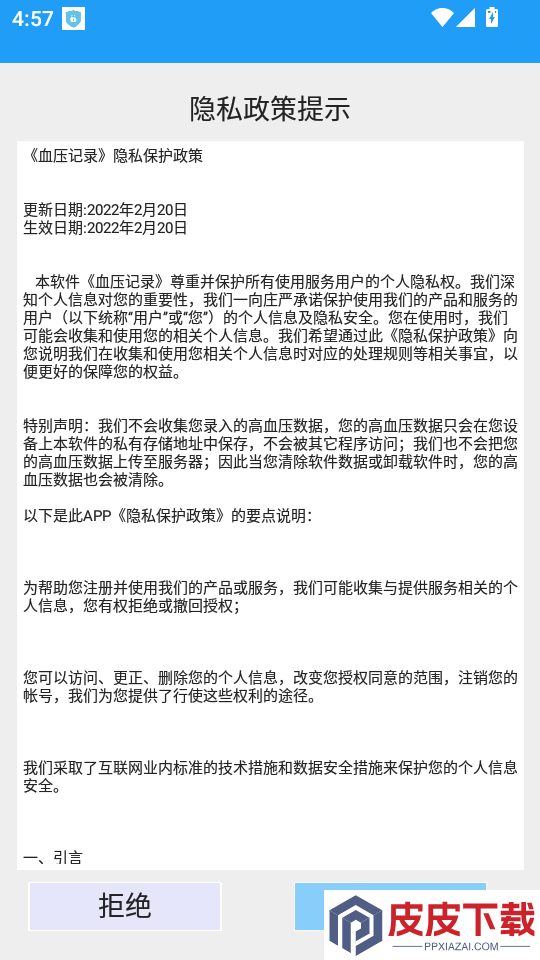 4:57

隐私政策提示

《血压记录》隐私保护政策

更新日期:2022年2月20日
生效日期:2022年2月20日

本软件《血压记录》尊重并保护所有使用服务用户的个人隐私权。我们深知个人信息对您的重要性，我们一向庄严承诺保护使用我们的产品和服务的用户（以下统称"用户"或"您"）的个人信息及隐私安全。您在使用时，我们可能会收集和使用您的相关个人信息。我们希望通过此《隐私保护政策》向您说明我们在收集和使用您相关个人信息时对应的处理规则等相关事宜，以便更好的保障您的权益。

特别声明：我们不会收集您录入的高血压数据，您的高血压数据只会在您设备上本软件的私有存储地址中保存，不会被其它程序访问；我们也不会把您的高血压数据上传至服务器；因此当您清除软件数据或卸载软件时，您的高血压数据也会被清除。

以下是此APP《隐私保护政策》的要点说明：

为帮助您注册并使用我们的产品或服务，我们可能收集与提供服务相关的个人信息，您有权拒绝或撤回授权；

您可以访问、更正、删除您的个人信息，改变您授权同意的范围，注销您的帐号，我们为您提供了行使这些权利的途径。

我们采取了互联网业内标准的技术措施和数据安全措施来保护您的个人信息安全。

一、引言

拒绝

皮皮下载
PPXIAZAI.COM